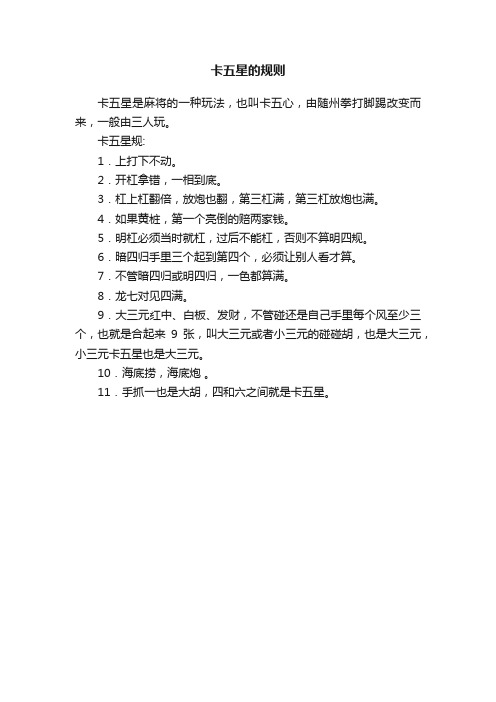 卡五星的规则

卡五星是麻将的一种玩法，也叫卡五心，由随州拳打脚踢改变而来，一般由三人玩。

卡五星规:

1．上打下不动。

2．开杠拿错，一相到底。

3．杠上杠翻倍，放炮也翻，第三杠满，第三杠放炮也满。

4．如果黄桩，第一个亮倒的赔两家钱。

5．明杠必须当时就杠，过后不能杠，否则不算明四规。

6．暗四归手里三个起到第四个，必须让别人看才算。

7．不管暗四归或明四归，一色都算满。

8．龙七对见四满。

9．大三元红中、白板、发财，不管碰还是自己手里每个风至少三个，也就是合起来 9 张，叫大三元或者小三元的碰碰胡，也是大三元，小三元卡五星也是大三元。

10．海底捞，海底炮 。

11．手抓一也是大胡，四和六之间就是卡五星。